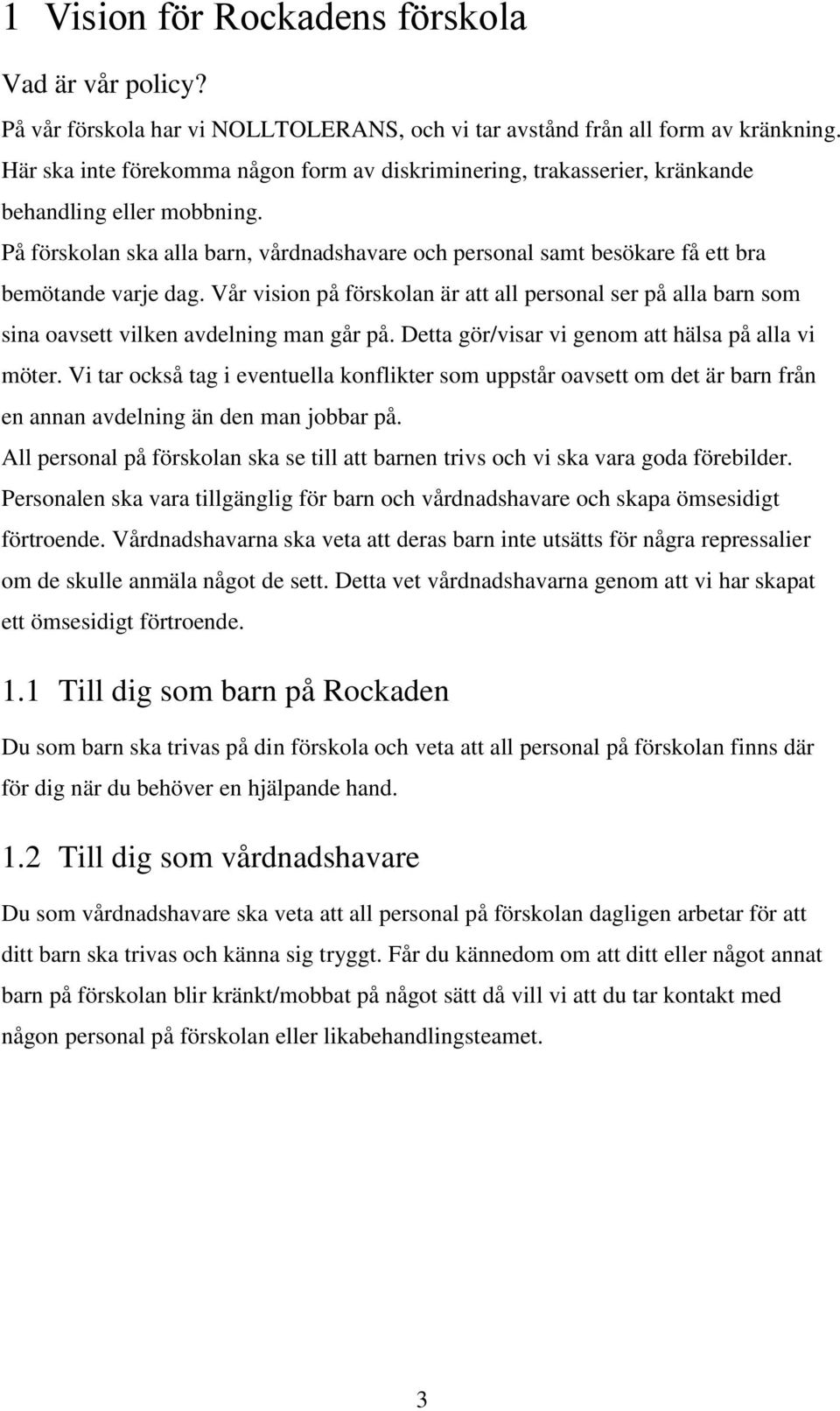 1 Vision för Rockadens förskola

Vad är vår policy?

På vår förskola har vi NOLLTOLERANS, och vi tar avstånd från all form av kränkning. Här ska inte förekomma någon form av diskriminering, trakasserier, kränkande behandling eller mobbning.

På förskolan ska alla barn, vårdnadshavare och personal samt besökare få ett bra bemötande varje dag. Vår vision på förskolan är att all personal ser på alla barn som sina oavsett vilken avdelning man går på. Detta gör/visar vi genom att hälsa på alla vi möter. Vi tar också tag i eventuella konflikter som uppstår oavsett om det är barn från en annan avdelning än den man jobbar på.

All personal på förskolan ska se till att barnen trivs och vi ska vara goda förebilder. Personalen ska vara tillgänglig för barn och vårdnadshavare och skapa ömsesidigt förtroende. Vårdnadshavarna ska veta att deras barn inte utsätts för några repressalier om de skulle anmäla något de sett. Detta vet vårdnadshavarna genom att vi har skapat ett ömsesidigt förtroende.

1.1 Till dig som barn på Rockaden

Du som barn ska trivas på din förskola och veta att all personal på förskolan finns där för dig när du behöver en hjälpande hand.

1.2 Till dig som vårdnadshavare

Du som vårdnadshavare ska veta att all personal på förskolan dagligen arbetar för att ditt barn ska trivas och känna sig tryggt. Får du kännedom om att ditt eller något annat barn på förskolan blir kränkt/mobbat på något sätt då vill vi att du tar kontakt med någon personal på förskolan eller likabehandlingsteamet.

3